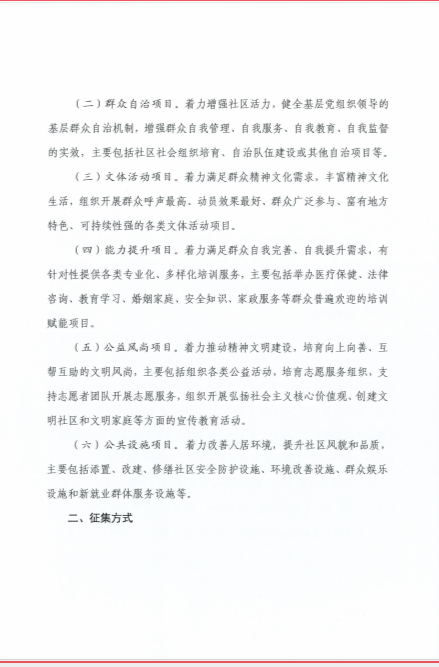 （二）群众自治项目。着力增强社区活力，健全基层党组织领导的基层群众自治机制，增强群众自我管理、自我服务、自我教育、自我监督的实效，主要包括社区社会组织培育、自治队伍建设或其他自治项目等。

（三）文体活动项目。着力满足群众精神文化需求，丰富精神文化生活，组织开展群众呼声最高、动员效果最好、群众广泛参与、富有地方特色、可持续性强的各类文体活动项目。

（四）能力提升项目。着力满足群众自我完善、自我提升需求，有针对性提供各类专业化、多样化培训服务，主要包括举办医疗保健、法律咨询、教育学习、婚姻家庭、安全知识、家政服务等群众普遍欢迎的培训赋能项目。

（五）公益风尚项目。着力推动精神文明建设，培育向上向善、互帮互助的文明风尚，主要包括组织各类公益活动，培育志愿服务组织，支持志愿者团队开展志愿服务，组织开展弘扬社会主义核心价值观、创建文明社区和文明家庭等方面的宣传教育活动。

（六）公共设施项目。着力改善人居环境，提升社区风貌和品质，主要包括添置、改建、修缮社区安全防护设施、环境改善设施、群众娱乐设施和新就业群体服务设施等。

二、征集方式